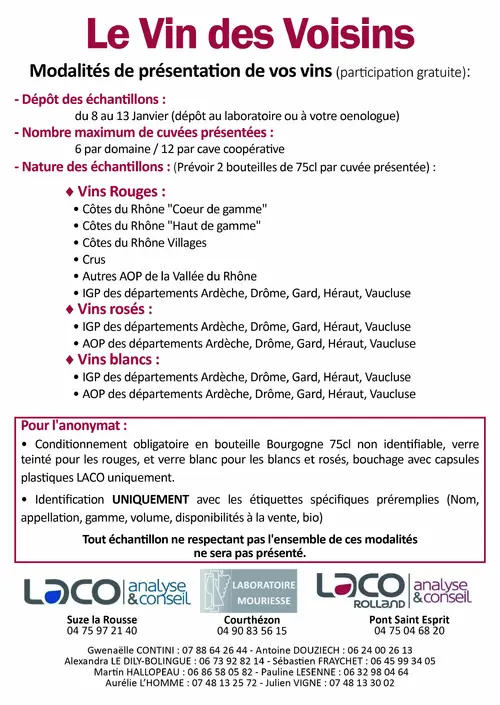 Le Vin des Voisins

Modalités de présentation de vos vins (participation gratuite):

- Dépôt des échantillons :
du 8 au 13 Janvier (dépôt au laboratoire ou à votre oenologue)

- Nombre maximum de cuvées présentées :
6 par domaine / 12 par cave coopérative

- Nature des échantillons : (Prévoir 2 bouteilles de 75cl par cuvée présentée) :

♦ Vins Rouges :
• Côtes du Rhône "Coeur de gamme"
• Côtes du Rhône "Haut de gamme"
• Côtes du Rhône Villages
• Crus
• Autres AOP de la Vallée du Rhône
• IGP des départements Ardèche, Drôme, Gard, Héraut, Vaucluse

♦ Vins rosés :
• IGP des départements Ardèche, Drôme, Gard, Héraut, Vaucluse
• AOP des départements Ardèche, Drôme, Gard, Héraut, Vaucluse

♦ Vins blancs :
• IGP des départements Ardèche, Drôme, Gard, Héraut, Vaucluse
• AOP des départements Ardèche, Drôme, Gard, Héraut, Vaucluse

Pour l'anonymat :
• Conditionnement obligatoire en bouteille Bourgogne 75cl non identifiable, verre teinté pour les rouges, et verre blanc pour les blancs et rosés, bouchage avec capsules plastiques LACO uniquement.

• Identification UNIQUEMENT avec les étiquettes spécifiques préremplies (Nom, appellation, gamme, volume, disponibilités à la vente, bio)

Tout échantillon ne respectant pas l'ensemble de ces modalités ne sera pas présenté.

LACO analyse & conseil
Suze la Rousse
04 75 97 21 40

LABORATOIRE MOURIESSE
Courthézon
04 90 83 56 15

LACO ROLLAND analyse & conseil
Pont Saint Esprit
04 75 04 68 20

Gwenaëlle CONTINI : 07 88 64 26 44 - Antoine DOUZIECH : 06 24 00 26 13
Alexandra LE DILY-BOLINGUE : 06 73 92 82 14 - Sébastien FRAYCHET : 06 45 99 34 05
Martin HALLOPEAU : 06 86 58 05 82 - Pauline LESENNE : 06 32 98 04 64
Aurélie L'HOMME : 07 48 13 25 72 - Julien VIGNE : 07 48 13 30 02